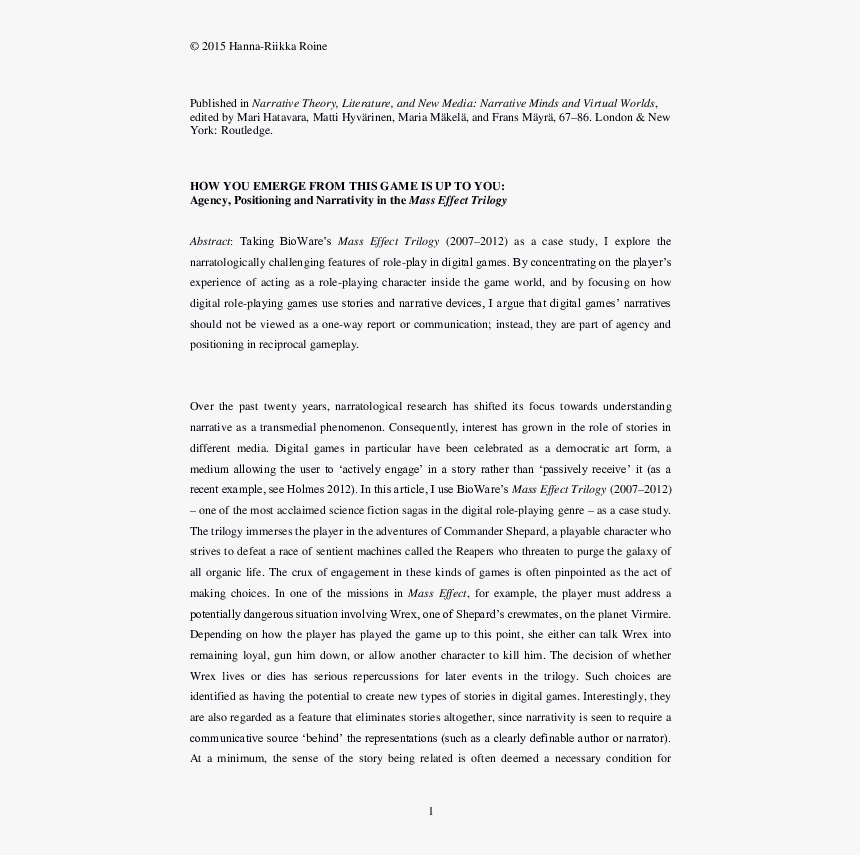 © 2015 Hanna-Riikka Roine

Published in Narrative Theory, Literature, and New Media: Narrative Minds and Virtual Worlds, edited by Mari Hatavara, Matti Hyvärinen, Maria Mäkelä, and Frans Mäyrä, 67–86. London & New York: Routledge.

HOW YOU EMERGE FROM THIS GAME IS UP TO YOU:
Agency, Positioning and Narrativity in the Mass Effect Trilogy

Abstract: Taking BioWare's Mass Effect Trilogy (2007–2012) as a case study, I explore the narratologically challenging features of role-play in digital games. By concentrating on the player's experience of acting as a role-playing character inside the game world, and by focusing on how digital role-playing games use stories and narrative devices, I argue that digital games' narratives should not be viewed as a one-way report or communication; instead, they are part of agency and positioning in reciprocal gameplay.

Over the past twenty years, narratological research has shifted its focus towards understanding narrative as a transmedial phenomenon. Consequently, interest has grown in the role of stories in different media. Digital games in particular have been celebrated as a democratic art form, a medium allowing the user to 'actively engage' in a story rather than 'passively receive' it (as a recent example, see Holmes 2012). In this article, I use BioWare's Mass Effect Trilogy (2007–2012) – one of the most acclaimed science fiction sagas in the digital role-playing genre – as a case study. The trilogy immerses the player in the adventures of Commander Shepard, a playable character who strives to defeat a race of sentient machines called the Reapers who threaten to purge the galaxy of all organic life. The crux of engagement in these kinds of games is often pinpointed as the act of making choices. In one of the missions in Mass Effect, for example, the player must address a potentially dangerous situation involving Wrex, one of Shepard's crewmates, on the planet Virmire. Depending on how the player has played the game up to this point, she either can talk Wrex into remaining loyal, gun him down, or allow another character to kill him. The decision of whether Wrex lives or dies has serious repercussions for later events in the trilogy. Such choices are identified as having the potential to create new types of stories in digital games. Interestingly, they are also regarded as a feature that eliminates stories altogether, since narrativity is seen to require a communicative source 'behind' the representations (such as a clearly definable author or narrator). At a minimum, the sense of the story being related is often deemed a necessary condition for

1